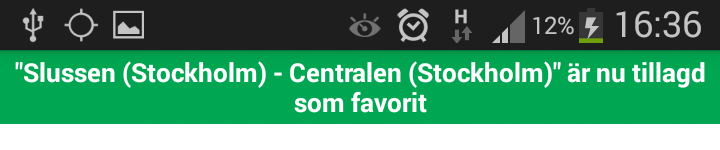 H 12% 16:36

"Slussen (Stockholm) - Centralen (Stockholm)" är nu tillagd som favorit